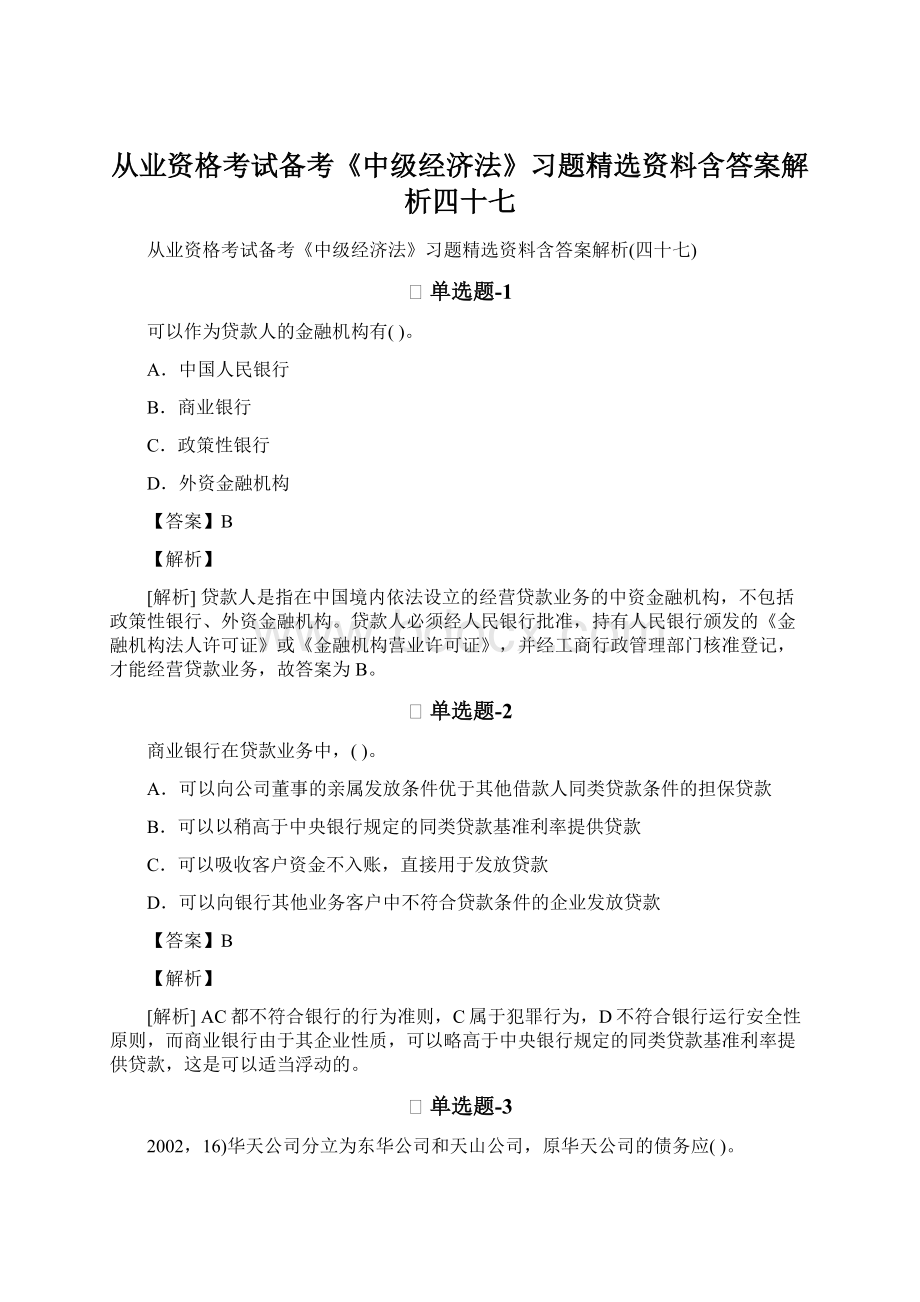 从业资格考试备考《中级经济法》习题精选资料含答案解析四十七

从业资格考试备考《中级经济法》习题精选资料含答案解析(四十七)

单选题-1

可以作为贷款人的金融机构有( )。

A．中国人民银行

B．商业银行

C．政策性银行

D．外资金融机构

【答案】B

【解析】

[解析] 贷款人是指在中国境内依法设立的经营贷款业务的中资金融机构，不包括政策性银行、外资金融机构。贷款人必须经人民银行批准，持有人民银行颁发的《金融机构法人许可证》或《金融机构营业许可证》，并经工商行政管理部门核准登记，才能经营贷款业务，故答案为B。

单选题-2

商业银行在贷款业务中，( )。

A．可以向公司董事的亲属发放条件优于其他借款人同类贷款条件的担保贷款

B．可以以稍高于中央银行规定的同类贷款基准利率提供贷款

C．可以吸收客户资金不入账，直接用于发放贷款

D．可以向银行其他业务客户中不符合贷款条件的企业发放贷款

【答案】B

【解析】

[解析] AC都不符合银行的行为准则，C属于犯罪行为，D不符合银行运行安全性原则，而商业银行由于其企业性质，可以略高于中央银行规定的同类贷款基准利率提供贷款，这是可以适当浮动的。

单选题-3

2002，16)华天公司分立为东华公司和天山公司，原华天公司的债务应( )。